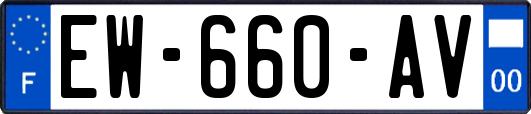 F
EW-660-AV
00